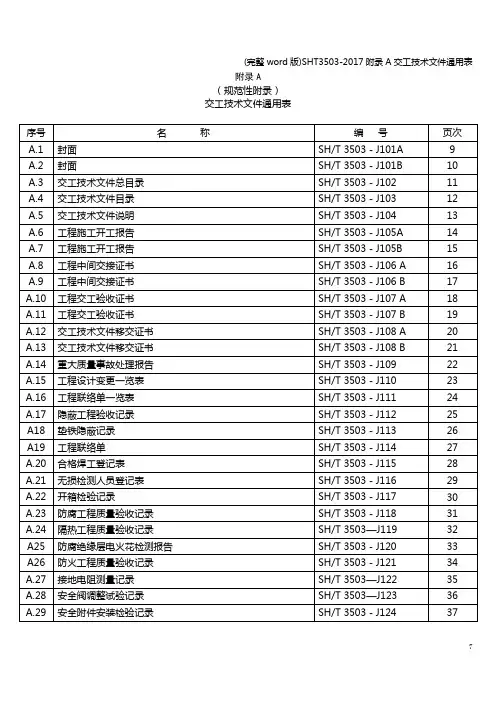 (完整 word 版)SHT3503-2017 附录 A 交工技术文件通用表

附录 A
（规范性附录）
交工技术文件通用表

| 序号 | 名　称 | 编　号 | 页次 |
|---|---|---|---|
| A.1 | 封面 | SH/T 3503 - J101A | 9 |
| A.2 | 封面 | SH/T 3503 - J101B | 10 |
| A.3 | 交工技术文件总目录 | SH/T 3503 - J102 | 11 |
| A.4 | 交工技术文件目录 | SH/T 3503 - J103 | 12 |
| A.5 | 交工技术文件说明 | SH/T 3503 - J104 | 13 |
| A.6 | 工程施工开工报告 | SH/T 3503 - J105A | 14 |
| A.7 | 工程施工开工报告 | SH/T 3503 - J105B | 15 |
| A.8 | 工程中间交接证书 | SH/T 3503 - J106 A | 16 |
| A.9 | 工程中间交接证书 | SH/T 3503 - J106 B | 17 |
| A.10 | 工程交工验收证书 | SH/T 3503 - J107 A | 18 |
| A.11 | 工程交工验收证书 | SH/T 3503 - J107 B | 19 |
| A.12 | 交工技术文件移交证书 | SH/T 3503 - J108 A | 20 |
| A.13 | 交工技术文件移交证书 | SH/T 3503 - J108 B | 21 |
| A.14 | 重大质量事故处理报告 | SH/T 3503 - J109 | 22 |
| A.15 | 工程设计变更一览表 | SH/T 3503 - J110 | 23 |
| A.16 | 工程联络单一览表 | SH/T 3503 - J111 | 24 |
| A.17 | 隐蔽工程验收记录 | SH/T 3503 - J112 | 25 |
| A18 | 垫铁隐蔽记录 | SH/T 3503 - J113 | 26 |
| A19 | 工程联络单 | SH/T 3503 - J114 | 27 |
| A.20 | 合格焊工登记表 | SH/T 3503 - J115 | 28 |
| A.21 | 无损检测人员登记表 | SH/T 3503 - J116 | 29 |
| A.22 | 开箱检验记录 | SH/T 3503 - J117 | 30 |
| A.23 | 防腐工程质量验收记录 | SH/T 3503 - J118 | 31 |
| A.24 | 隔热工程质量验收记录 | SH/T 3503—J119 | 32 |
| A25 | 防腐绝缘层电火花检测报告 | SH/T 3503 - J120 | 33 |
| A26 | 防火工程质量验收记录 | SH/T 3503 - J121 | 34 |
| A.27 | 接地电阻测量记录 | SH/T 3503—J122 | 35 |
| A.28 | 安全阀调整试验记录 | SH/T 3503—J123 | 36 |
| A.29 | 安全附件安装检验记录 | SH/T 3503 - J124 | 37 |

7